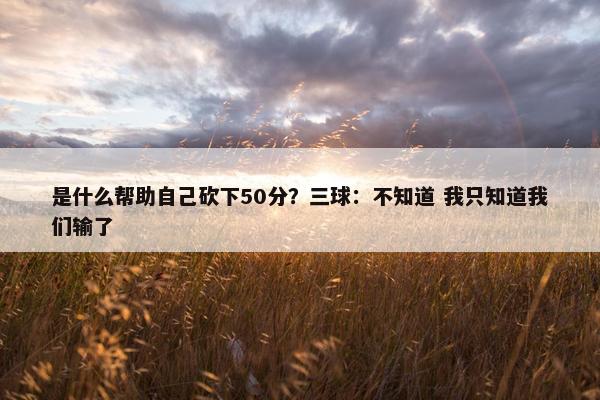 是什么帮助自己砍下50分？三球：不知道 我只知道我们输了